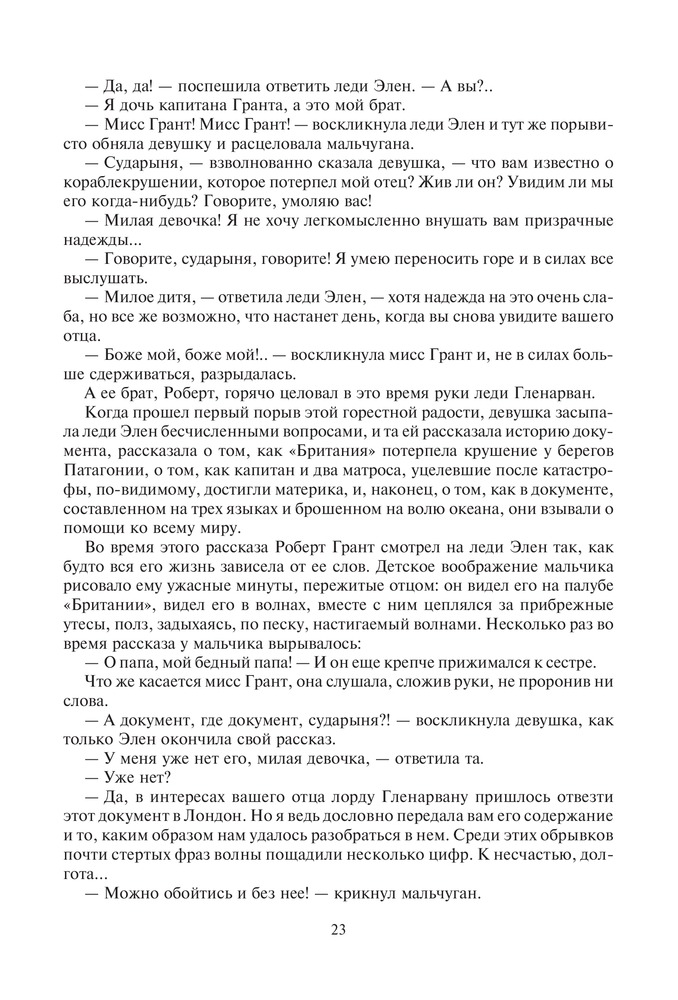 — Да, да! — поспешила ответить леди Элен. — А вы?..

— Я дочь капитана Гранта, а это мой брат.

— Мисс Грант! Мисс Грант! — воскликнула леди Элен и тут же порывисто обняла девушку и расцеловала мальчугана.

— Сударыня, — взволнованно сказала девушка, — что вам известно о кораблекрушении, которое потерпел мой отец? Жив ли он? Увидим ли мы его когда-нибудь? Говорите, умоляю вас!

— Милая девочка! Я не хочу легкомысленно внушать вам призрачные надежды...

— Говорите, сударыня, говорите! Я умею переносить горе и в силах все выслушать.

— Милое дитя, — ответила леди Элен, — хотя надежда на это очень слаба, но все же возможно, что настанет день, когда вы снова увидите вашего отца.

— Боже мой, боже мой!.. — воскликнула мисс Грант и, не в силах больше сдерживаться, разрыдалась.

А ее брат, Роберт, горячо целовал в это время руки леди Гленарван.

Когда прошел первый порыв этой горестной радости, девушка засыпала леди Элен бесчисленными вопросами, и та ей рассказала историю документа, рассказала о том, как «Британия» потерпела крушение у берегов Патагонии, о том, как капитан и два матроса, уцелевшие после катастрофы, по-видимому, достигли материка, и, наконец, о том, как в документе, составленном на трех языках и брошенном на волю океана, они взывали о помощи ко всему миру.

Во время этого рассказа Роберт Грант смотрел на леди Элен так, как будто вся его жизнь зависела от ее слов. Детское воображение мальчика рисовало ему ужасные минуты, пережитые отцом: он видел его на палубе «Британии», видел его в волнах, вместе с ним цеплялся за прибрежные утесы, полз, задыхаясь, по песку, настигаемый волнами. Несколько раз во время рассказа у мальчика вырывалось:

— О папа, мой бедный папа! — И он еще крепче прижимался к сестре.

Что же касается мисс Грант, она слушала, сложив руки, не проронив ни слова.

— А документ, где документ, сударыня?! — воскликнула девушка, как только Элен окончила свой рассказ.

— У меня уже нет его, милая девочка, — ответила та.

— Уже нет?

— Да, в интересах вашего отца лорду Гленарвану пришлось отвезти этот документ в Лондон. Но я ведь дословно передала вам его содержание и то, каким образом нам удалось разобраться в нем. Среди этих обрывков почти стертых фраз волны пощадили несколько цифр. К несчастью, долгота...

— Можно обойтись и без нее! — крикнул мальчуган.

23